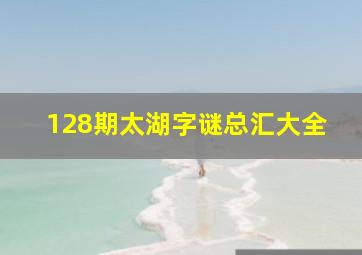 128期太湖字谜总汇大全